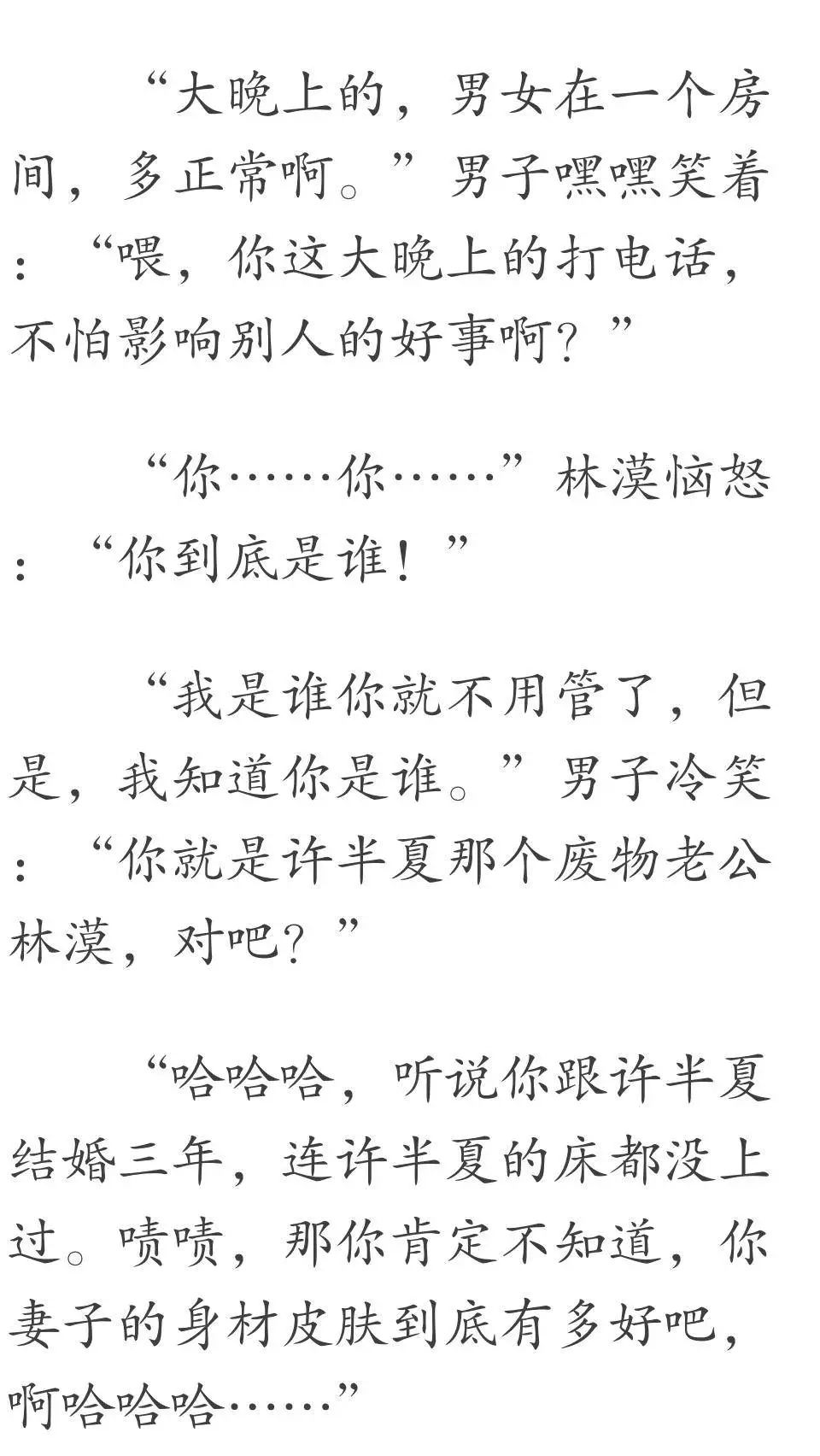 “大晚上的，男女在一个房间，多正常啊。”男子嘿嘿笑着：“喂，你这大晚上的打电话，不怕影响别人的好事啊？”

“你……你……”林漠恼怒：“你到底是谁！”

“我是谁你就不用管了，但是，我知道你是谁。”男子冷笑：“你就是许半夏那个废物老公林漠，对吧？”

“哈哈哈，听说你跟许半夏结婚三年，连许半夏的床都没上过。啧啧，那你肯定不知道，你妻子的身材皮肤到底有多好吧，啊哈哈哈……”